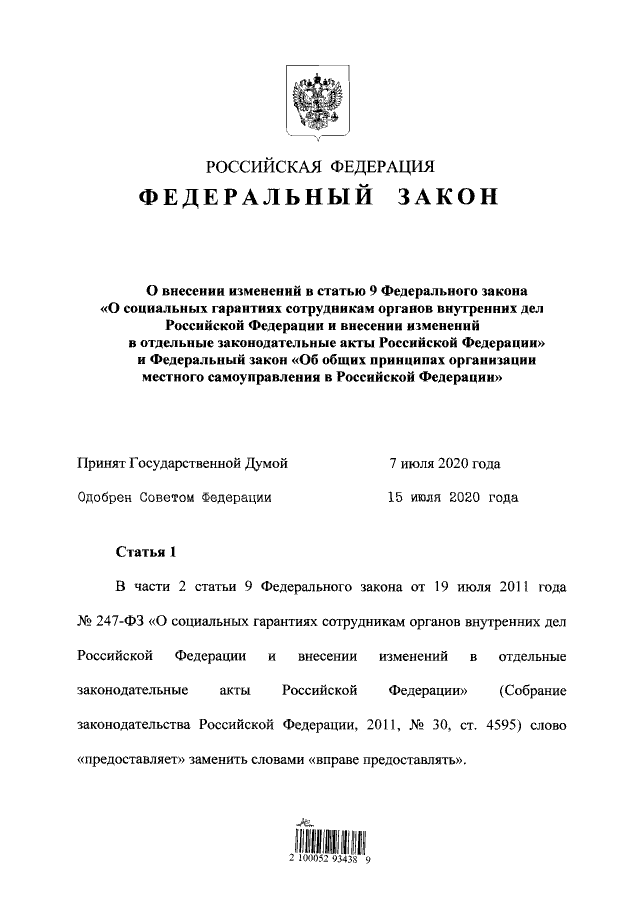 РОССИЙСКАЯ ФЕДЕРАЦИЯ
ФЕДЕРАЛЬНЫЙ ЗАКОН

О внесении изменений в статью 9 Федерального закона «О социальных гарантиях сотрудникам органов внутренних дел Российской Федерации и внесении изменений в отдельные законодательные акты Российской Федерации» и Федеральный закон «Об общих принципах организации местного самоуправления в Российской Федерации»

Принят Государственной Думой 7 июля 2020 года

Одобрен Советом Федерации 15 июля 2020 года

Статья 1

В части 2 статьи 9 Федерального закона от 19 июля 2011 года № 247-ФЗ «О социальных гарантиях сотрудникам органов внутренних дел Российской Федерации и внесении изменений в отдельные законодательные акты Российской Федерации» (Собрание законодательства Российской Федерации, 2011, № 30, ст. 4595) слово «предоставляет» заменить словами «вправе предоставлять».

2 100052 93438 9